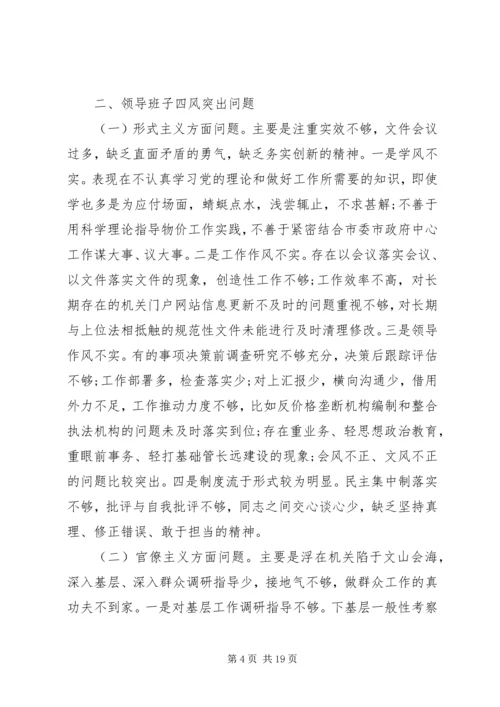 二、领导班子四风突出问题

（一）形式主义方面问题。主要是注重实效不够，文件会议过多，缺乏直面矛盾的勇气，缺乏务实创新的精神。一是学风不实。表现在不认真学习党的理论和做好工作所需要的知识，即使学也多是为应付场面，蜻蜓点水，浅尝辄止，不求甚解；不善于用科学理论指导物价工作实践，不善于紧密结合市委市政府中心工作谋大事、议大事。二是工作作风不实。存在以会议落实会议、以文件落实文件的现象，创造性工作不够；工作效率不高，对长期存在的机关门户网站信息更新不及时的问题重视不够，对长期与上位法相抵触的规范性文件未能进行及时清理修改。三是领导作风不实。有的事项决策前调查研究不够充分，决策后跟踪评估不够；工作部署多，检查落实少；对上汇报少，横向沟通少，借用外力不足，工作推动力度不够，比如反价格垄断机构编制和整合执法机构的问题未及时落实到位；存在重业务、轻思想政治教育，重眼前事务、轻打基础管长远建设的现象；会风不正、文风不正的问题比较突出。四是制度流于形式较为明显。民主集中制落实不够，批评与自我批评不够，同志之间交心谈心少，缺乏坚持真理、修正错误、敢于担当的精神。

（二）官僚主义方面问题。主要是浮在机关陷于文山会海，深入基层、深入群众调研指导少，接地气不够，做群众工作的真功夫不到家。一是对基层工作调研指导不够。下基层一般性考察

第 4 页 共 19 页